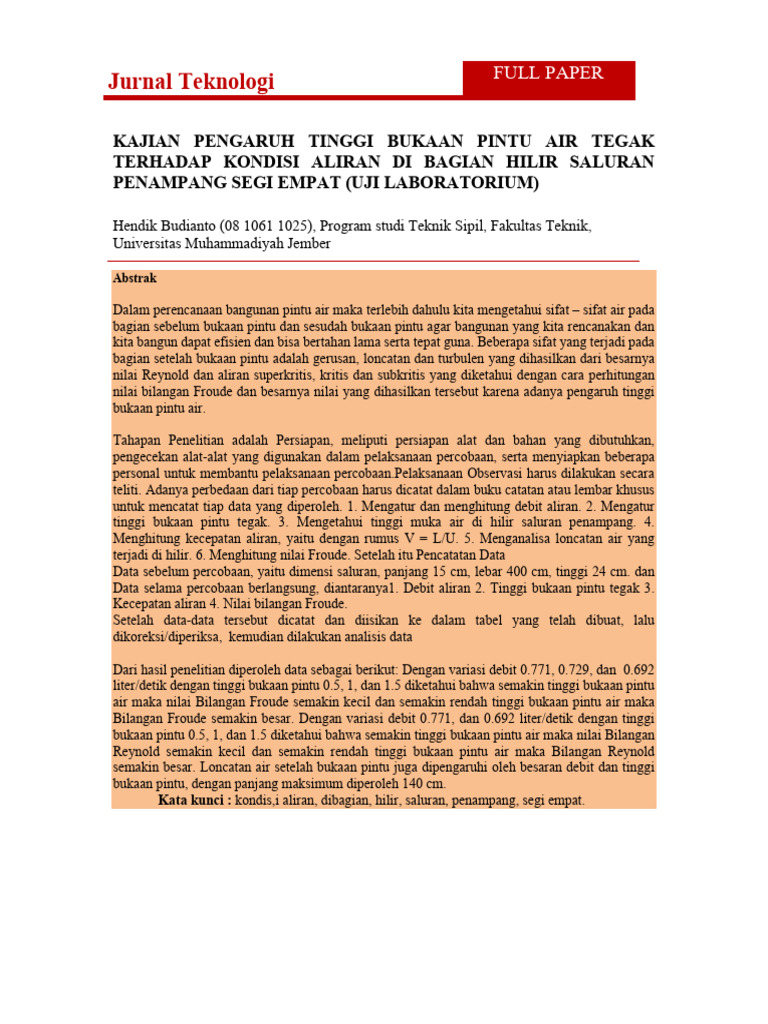 Jurnal Teknologi

FULL PAPER

KAJIAN PENGARUH TINGGI BUKAAN PINTU AIR TEGAK TERHADAP KONDISI ALIRAN DI BAGIAN HILIR SALURAN PENAMPANG SEGI EMPAT (UJI LABORATORIUM)

Hendik Budianto (08 1061 1025), Program studi Teknik Sipil, Fakultas Teknik, Universitas Muhammadiyah Jember

Abstrak

Dalam perencanaan bangunan pintu air maka terlebih dahulu kita mengetahui sifat – sifat air pada bagian sebelum bukaan pintu dan sesudah bukaan pintu agar bangunan yang kita rencanakan dan kita bangun dapat efisien dan bisa bertahan lama serta tepat guna. Beberapa sifat yang terjadi pada bagian setelah bukaan pintu adalah gerusan, loncatan dan turbulen yang dihasilkan dari besarnya nilai Reynold dan aliran superkritis, kritis dan subkritis yang diketahui dengan cara perhitungan nilai bilangan Froude dan besarnya nilai yang dihasilkan tersebut karena adanya pengaruh tinggi bukaan pintu air.

Tahapan Penelitian adalah Persiapan, meliputi persiapan alat dan bahan yang dibutuhkan, pengecekan alat-alat yang digunakan dalam pelaksanaan percobaan, serta menyiapkan beberapa personal untuk membantu pelaksanaan percobaan.Pelaksanaan Observasi harus dilakukan secara teliti. Adanya perbedaan dari tiap percobaan harus dicatat dalam buku catatan atau lembar khusus untuk mencatat tiap data yang diperoleh. 1. Mengatur dan menghitung debit aliran. 2. Mengatur tinggi bukaan pintu tegak. 3. Mengetahui tinggi muka air di hilir saluran penampang. 4. Menghitung kecepatan aliran, yaitu dengan rumus V = L/U. 5. Menganalisa loncatan air yang terjadi di hilir. 6. Menghitung nilai Froude. Setelah itu Pencatatan Data
Data sebelum percobaan, yaitu dimensi saluran, panjang 15 cm, lebar 400 cm, tinggi 24 cm. dan Data selama percobaan berlangsung, diantaranya1. Debit aliran 2. Tinggi bukaan pintu tegak 3. Kecepatan aliran 4. Nilai bilangan Froude.
Setelah data-data tersebut dicatat dan diisikan ke dalam tabel yang telah dibuat, lalu dikoreksi/diperiksa, kemudian dilakukan analisis data

Dari hasil penelitian diperoleh data sebagai berikut: Dengan variasi debit 0.771, 0.729, dan 0.692 liter/detik dengan tinggi bukaan pintu 0.5, 1, dan 1.5 diketahui bahwa semakin tinggi bukaan pintu air maka nilai Bilangan Froude semakin kecil dan semakin rendah tinggi bukaan pintu air maka Bilangan Froude semakin besar. Dengan variasi debit 0.771, dan 0.692 liter/detik dengan tinggi bukaan pintu 0.5, 1, dan 1.5 diketahui bahwa semakin tinggi bukaan pintu air maka nilai Bilangan Reynold semakin kecil dan semakin rendah tinggi bukaan pintu air maka Bilangan Reynold semakin besar. Loncatan air setelah bukaan pintu juga dipengaruhi oleh besaran debit dan tinggi bukaan pintu, dengan panjang maksimum diperoleh 140 cm.
Kata kunci : kondis,i aliran, dibagian, hilir, saluran, penampang, segi empat.